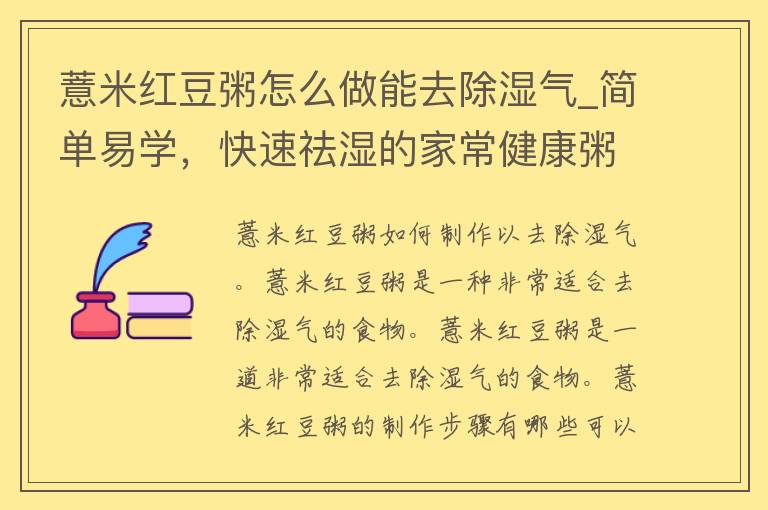 薏米红豆粥怎么做能去除湿气_简单易学，快速祛湿的家常健康粥

薏米红豆粥如何制作以去除湿气。薏米红豆粥是一种非常适合去除湿气的食物。薏米红豆粥是一道非常适合去除湿气的食物。薏米红豆粥的制作步骤有哪些可以